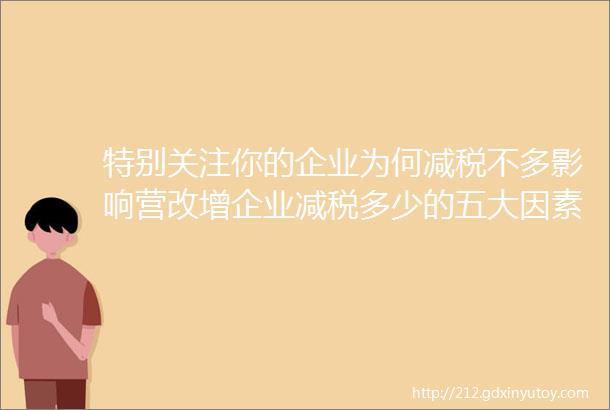 特别关注你的企业为何减税不多影响营改增企业减税多少的五大因素

http://212.gdxinyutoy.com